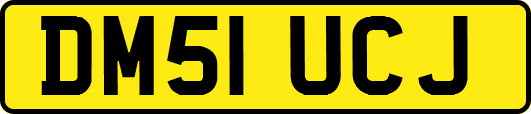 DM51 UCJ